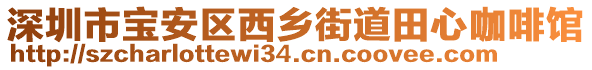 深圳市宝安区西乡街道田心咖啡馆
http://szcharlottewi34.cn.coovee.com